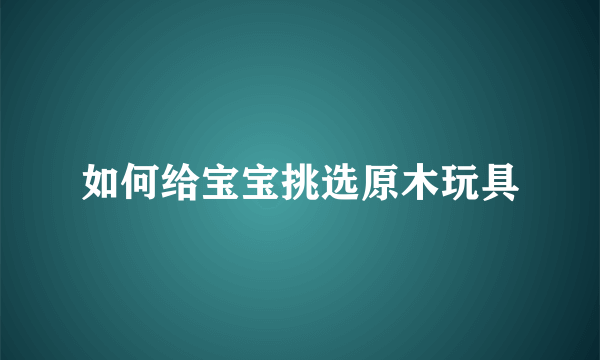 如何给宝宝挑选原木玩具